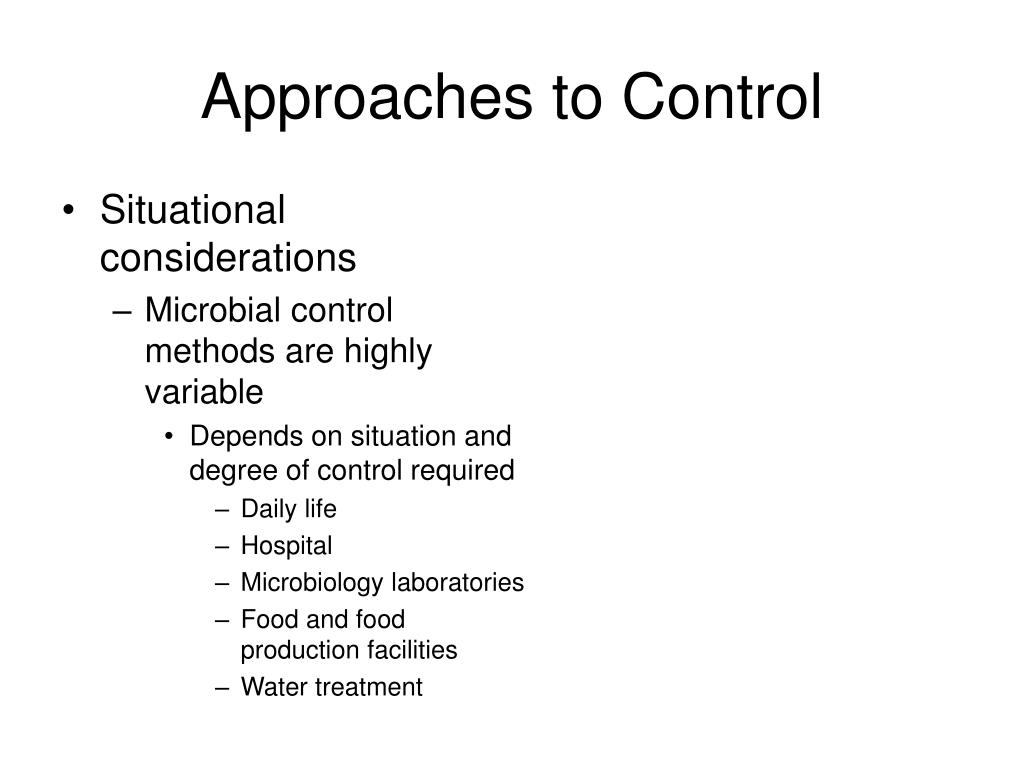 Approaches to Control

• Situational considerations
– Microbial control methods are highly variable
• Depends on situation and degree of control required
– Daily life
– Hospital
– Microbiology laboratories
– Food and food production facilities
– Water treatment